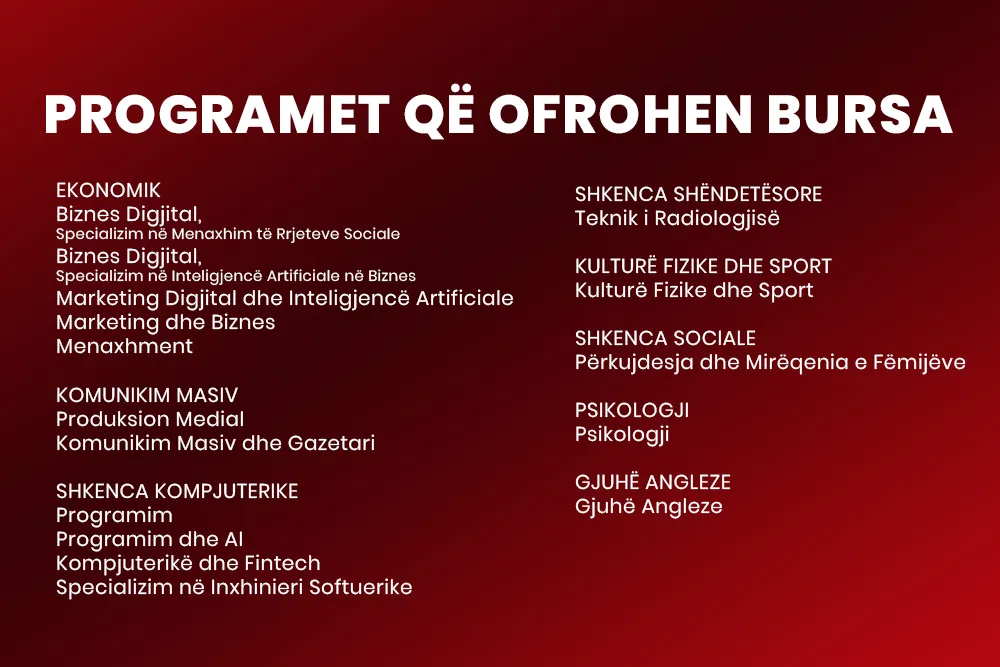 PROGRAMET QË OFROHEN BURSA

EKONOMIK
Biznes Digjital,
Specializim në Menaxhim të Rrjeteve Sociale
Biznes Digjital,
Specializim në Inteligjencë Artificiale në Biznes
Marketing Digjital dhe Inteligjencë Artificiale
Marketing dhe Biznes
Menaxhment

KOMUNIKIM MASIV
Produksion Medial
Komunikim Masiv dhe Gazetari

SHKENCA KOMPJUTERIKE
Programim
Programim dhe AI
Kompjuterikë dhe Fintech
Specializim në Inxhinieri Softuerike

SHKENCA SHËNDETËSORE
Teknik i Radiologjisë

KULTURË FIZIKE DHE SPORT
Kulturë Fizike dhe Sport

SHKENCA SOCIALE
Përkujdesja dhe Mirëqenia e Fëmijëve

PSIKOLOGJI
Psikologji

GJUHË ANGLEZE
Gjuhë Angleze